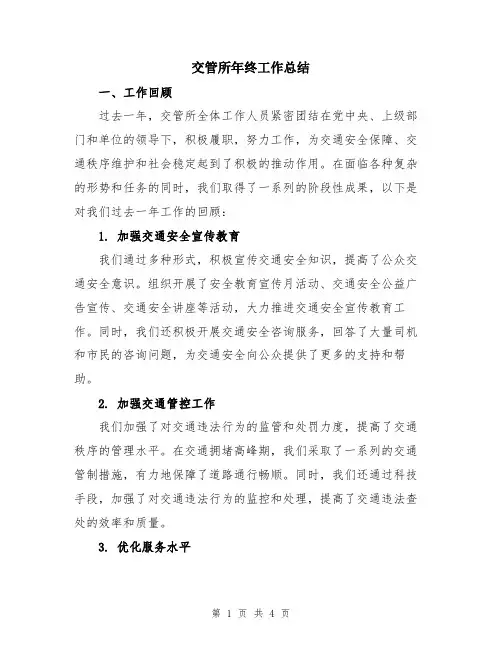 交管所年终工作总结

一、工作回顾

过去一年，交管所全体工作人员紧密团结在党中央、上级部门和单位的领导下，积极履职，努力工作，为交通安全保障、交通秩序维护和社会稳定起到了积极的推动作用。在面临各种复杂的形势和任务的同时，我们取得了一系列的阶段性成果，以下是对我们过去一年工作的回顾：

1. 加强交通安全宣传教育

我们通过多种形式，积极宣传交通安全知识，提高了公众交通安全意识。组织开展了安全教育宣传月活动、交通安全公益广告宣传、交通安全讲座等活动，大力推进交通安全宣传教育工作。同时，我们还积极开展交通安全咨询服务，回答了大量司机和市民的咨询问题，为交通安全向公众提供了更多的支持和帮助。

2. 加强交通管控工作

我们加强了对交通违法行为的监管和处罚力度，提高了交通秩序的管理水平。在交通拥堵高峰期，我们采取了一系列的交通管制措施，有力地保障了道路通行畅顺。同时，我们还通过科技手段，加强了对交通违法行为的监控和处理，提高了交通违法查处的效率和质量。

3. 优化服务水平

第 1 页 共 4 页